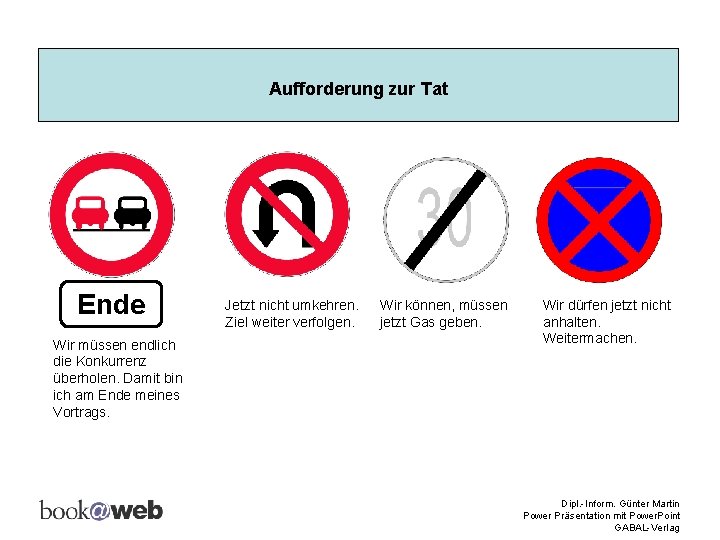 Aufforderung zur Tat

Ende

Wir müssen endlich die Konkurrenz überholen. Damit bin ich am Ende meines Vortrags.

Jetzt nicht umkehren. Ziel weiter verfolgen.

30

Wir können, müssen jetzt Gas geben.

Wir dürfen jetzt nicht anhalten. Weitermachen.

book@web

Dipl.-Inform. Günter Martin
Power Präsentation mit PowerPoint
GABAL-Verlag